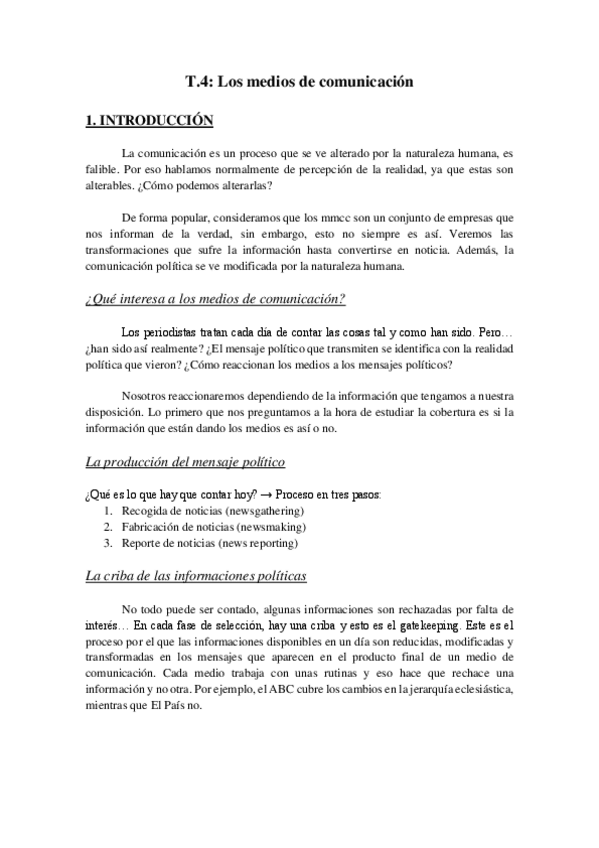 T.4: Los medios de comunicación

1. INTRODUCCIÓN

La comunicación es un proceso que se ve alterado por la naturaleza humana, es falible. Por eso hablamos normalmente de percepción de la realidad, ya que estas son alterables. ¿Cómo podemos alterarlas?

De forma popular, consideramos que los mmcc son un conjunto de empresas que nos informan de la verdad, sin embargo, esto no siempre es así. Veremos las transformaciones que sufre la información hasta convertirse en noticia. Además, la comunicación política se ve modificada por la naturaleza humana.

¿Qué interesa a los medios de comunicación?

Los periodistas tratan cada día de contar las cosas tal y como han sido. Pero… ¿han sido así realmente? ¿El mensaje político que transmiten se identifica con la realidad política que vieron? ¿Cómo reaccionan los medios a los mensajes políticos?

Nosotros reaccionaremos dependiendo de la información que tengamos a nuestra disposición. Lo primero que nos preguntamos a la hora de estudiar la cobertura es si la información que están dando los medios es así o no.

La producción del mensaje político

¿Qué es lo que hay que contar hoy? → Proceso en tres pasos:
1. Recogida de noticias (newsgathering)
2. Fabricación de noticias (newsmaking)
3. Reporte de noticias (news reporting)

La criba de las informaciones políticas

No todo puede ser contado, algunas informaciones son rechazadas por falta de interés… En cada fase de selección, hay una criba y esto es el gatekeeping. Este es el proceso por el que las informaciones disponibles en un día son reducidas, modificadas y transformadas en los mensajes que aparecen en el producto final de un medio de comunicación. Cada medio trabaja con unas rutinas y eso hace que rechace una información y no otra. Por ejemplo, el ABC cubre los cambios en la jerarquía eclesiástica, mientras que El País no.